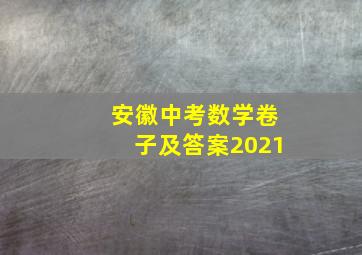 安徽中考数学卷子及答案2021